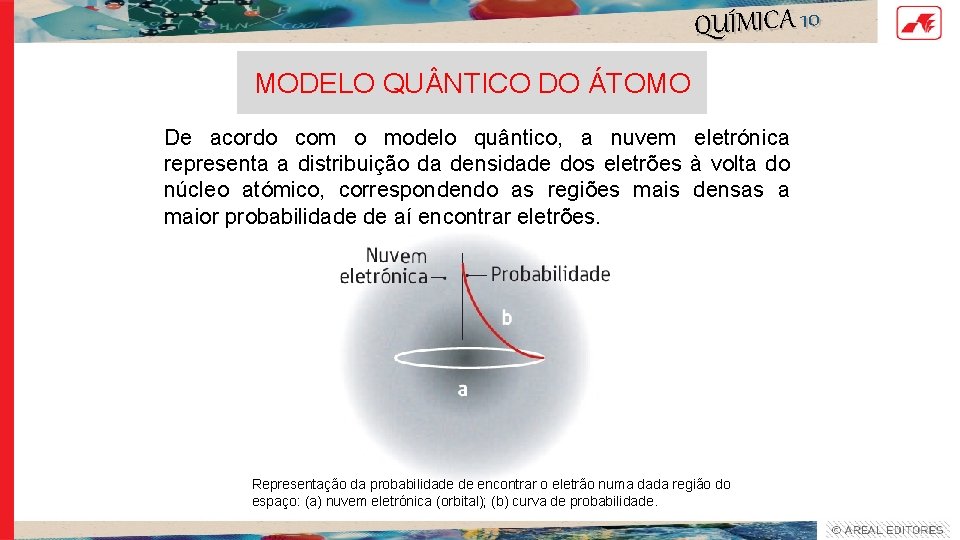 QUÍMICA 10

MODELO QUÂNTICO DO ÁTOMO

De acordo com o modelo quântico, a nuvem eletrónica representa a distribuição da densidade dos eletrões à volta do núcleo atómico, correspondendo as regiões mais densas a maior probabilidade de aí encontrar eletrões.

Nuvem eletrónica

Probabilidade

b

a

Representação da probabilidade de encontrar o eletrão numa dada região do espaço: (a) nuvem eletrónica (orbital); (b) curva de probabilidade.

© AREAL EDITORES